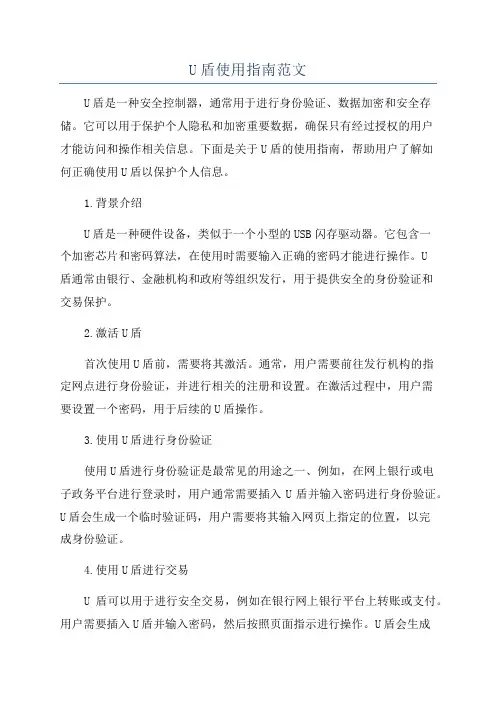 U盾使用指南范文

U盾是一种安全控制器，通常用于进行身份验证、数据加密和安全存储。它可以用于保护个人隐私和加密重要数据，确保只有经过授权的用户才能访问和操作相关信息。下面是关于U盾的使用指南，帮助用户了解如何正确使用U盾以保护个人信息。

1.背景介绍

U盾是一种硬件设备，类似于一个小型的USB闪存驱动器。它包含一个加密芯片和密码算法，在使用时需要输入正确的密码才能进行操作。U盾通常由银行、金融机构和政府等组织发行，用于提供安全的身份验证和交易保护。

2.激活U盾

首次使用U盾前，需要将其激活。通常，用户需要前往发行机构的指定网点进行身份验证，并进行相关的注册和设置。在激活过程中，用户需要设置一个密码，用于后续的U盾操作。

3.使用U盾进行身份验证

使用U盾进行身份验证是最常见的用途之一、例如，在网上银行或电子政务平台进行登录时，用户通常需要插入U盾并输入密码进行身份验证。U盾会生成一个临时验证码，用户需要将其输入网页上指定的位置，以完成身份验证。

4.使用U盾进行交易

U盾可以用于进行安全交易，例如在银行网上银行平台上转账或支付。用户需要插入U盾并输入密码，然后按照页面指示进行操作。U盾会生成